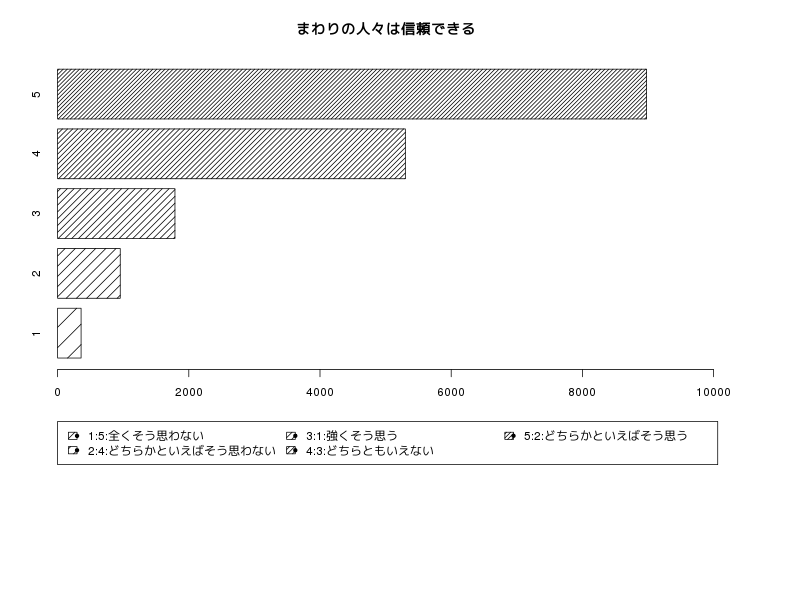 まわりの人々は信頼できる

5
4
3
2
1

0
2000
4000
6000
8000
10000

1:5:全くそう思わない
2:4:どちらかといえばそう思わない
3:1:強くそう思う
4:3:どちらともいえない
5:2:どちらかといえばそう思う